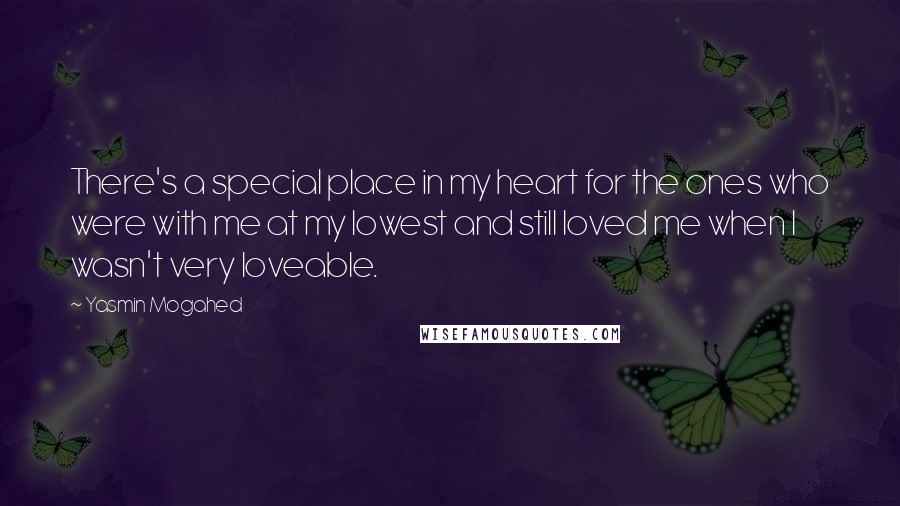 There's a special place in my heart for the ones who were with me at my lowest and still loved me when I wasn't very loveable.

~ Yasmin Mogahed

WISEFAMOUSQUOTES.COM